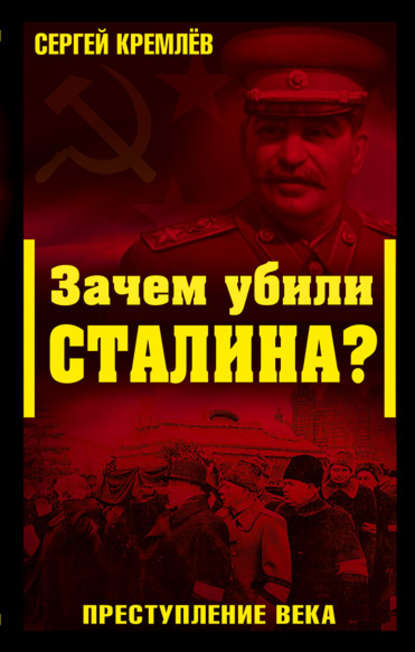 СЕРГЕЙ КРЕМЛЁВ

Зачем убили СТАЛИНА?

ПРЕСТУПЛЕНИЕ ВЕКА